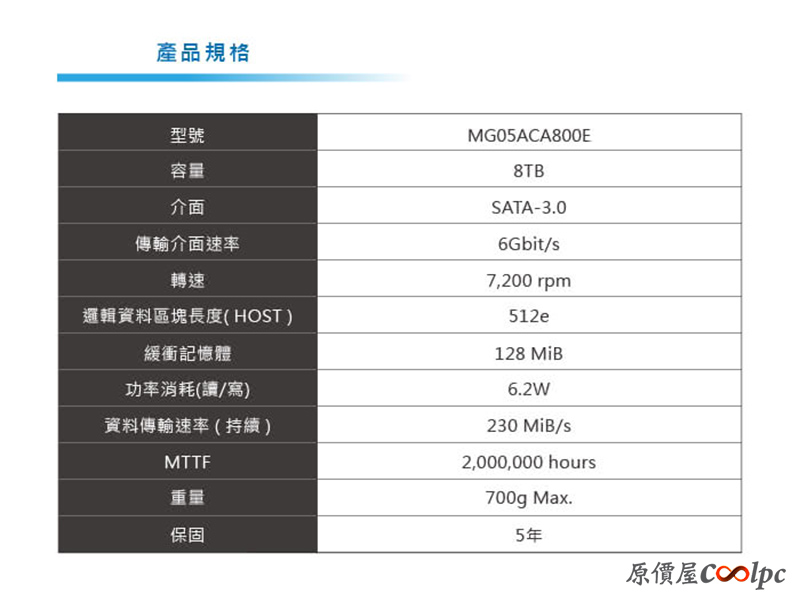 產品規格

| 型號 | MG05ACA800E |
|---|---|
| 容量 | 8TB |
| 介面 | SATA-3.0 |
| 傳輸介面速率 | 6Gbit/s |
| 轉速 | 7,200 rpm |
| 邏輯資料區塊長度( HOST ) | 512e |
| 緩衝記憶體 | 128 MiB |
| 功率消耗(讀/寫) | 6.2W |
| 資料傳輸速率 ( 持續 ) | 230 MiB/s |
| MTTF | 2,000,000 hours |
| 重量 | 700g Max. |
| 保固 | 5年 |

原價屋Coolpc